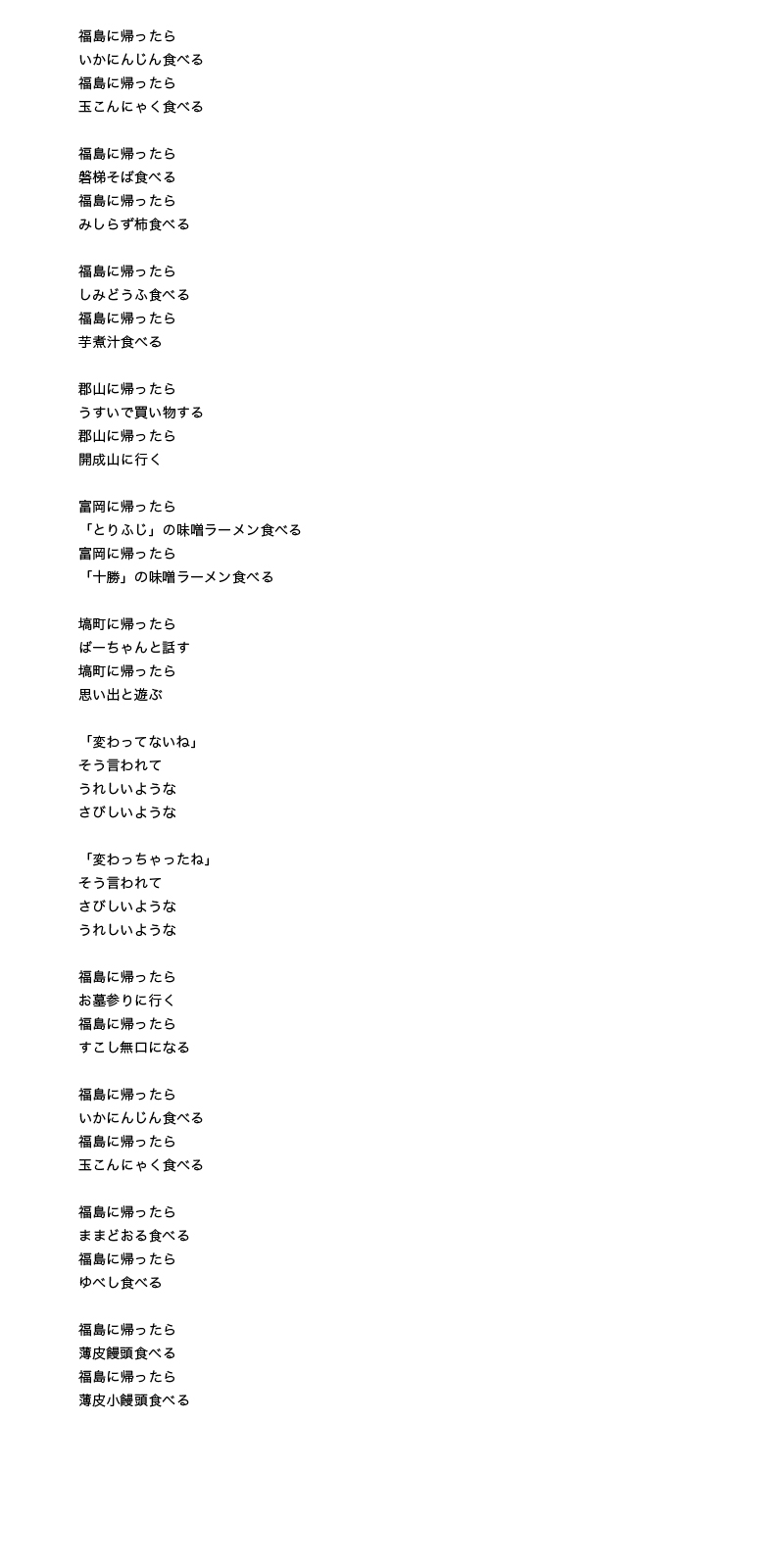 福島に帰ったら
いかにんじん食べる
福島に帰ったら
玉こんにゃく食べる

福島に帰ったら
磐梯そば食べる
福島に帰ったら
みしらず柿食べる

福島に帰ったら
しみどうふ食べる
福島に帰ったら
芋煮汁食べる

郡山に帰ったら
うすいで買い物する
郡山に帰ったら
開成山に行く

富岡に帰ったら
「とりふじ」の味噌ラーメン食べる
富岡に帰ったら
「十勝」の味噌ラーメン食べる

塙町に帰ったら
ばーちゃんと話す
塙町に帰ったら
思い出と遊ぶ

「変わってないね」
そう言われて
うれしいような
さびしいような

「変わっちゃったね」
そう言われて
さびしいような
うれしいような

福島に帰ったら
お墓参りに行く
福島に帰ったら
すこし無口になる

福島に帰ったら
いかにんじん食べる
福島に帰ったら
玉こんにゃく食べる

福島に帰ったら
ままどおる食べる
福島に帰ったら
ゆべし食べる

福島に帰ったら
薄皮饅頭食べる
福島に帰ったら
薄皮小饅頭食べる